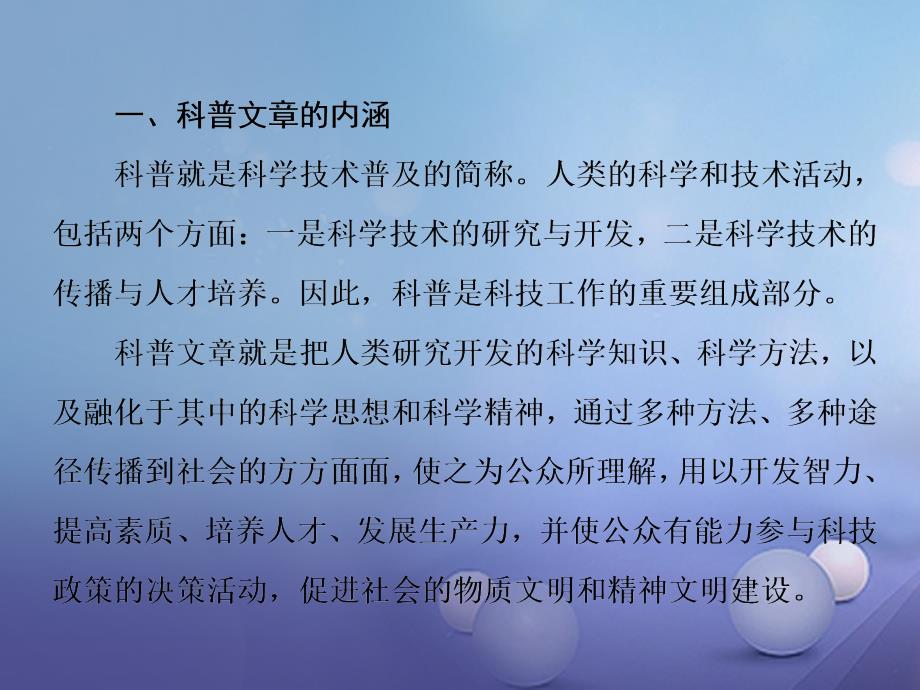 一、科普文章的内涵

科普就是科学技术普及的简称。人类的科学和技术活动，包括两个方面：一是科学技术的研究与开发，二是科学技术的传播与人才培养。因此，科普是科技工作的重要组成部分。

科普文章就是把人类研究开发的科学知识、科学方法，以及融化于其中的科学思想和科学精神，通过多种方法、多种途径传播到社会的方方面面，使之为公众所理解，用以开发智力、提高素质、培养人才、发展生产力，并使公众有能力参与科技政策的决策活动，促进社会的物质文明和精神文明建设。